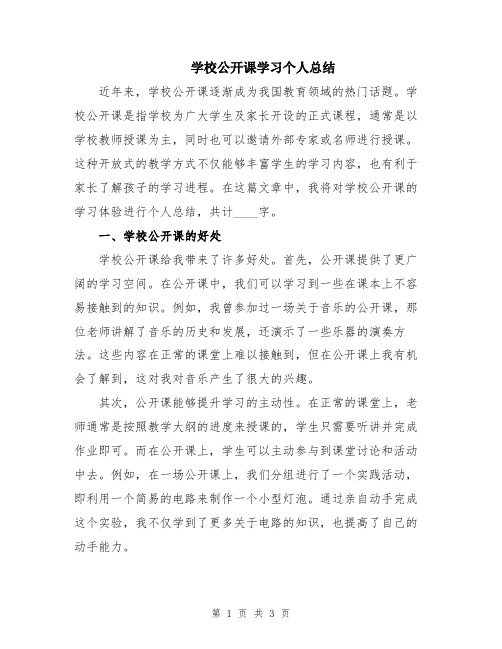 学校公开课学习个人总结

近年来，学校公开课逐渐成为我国教育领域的热门话题。学校公开课是指学校为广大学生及家长开设的正式课程，通常是以学校教师授课为主，同时也可以邀请外部专家或名师进行授课。这种开放式的教学方式不仅能够丰富学生的学习内容，也有利于家长了解孩子的学习进程。在这篇文章中，我将对学校公开课的学习体验进行个人总结，共计____字。

一、学校公开课的好处

学校公开课给我带来了许多好处。首先，公开课提供了更广阔的学习空间。在公开课中，我们可以学习到一些在课本上不容易接触到的知识。例如，我曾参加过一场关于音乐的公开课，那位老师讲解了音乐的历史和发展，还演示了一些乐器的演奏方法。这些内容在正常的课堂上难以接触到，但在公开课上我有机会了解到，这对我对音乐产生了很大的兴趣。

其次，公开课能够提升学习的主动性。在正常的课堂上，老师通常是按照教学大纲的进度来授课的，学生只需要听讲并完成作业即可。而在公开课上，学生可以主动参与到课堂讨论和活动中去。例如，在一场公开课上，我们分组进行了一个实践活动，即利用一个简易的电路来制作一个小型灯泡。通过亲自动手完成这个实验，我不仅学到了更多关于电路的知识，也提高了自己的动手能力。

第 1 页 共 3 页